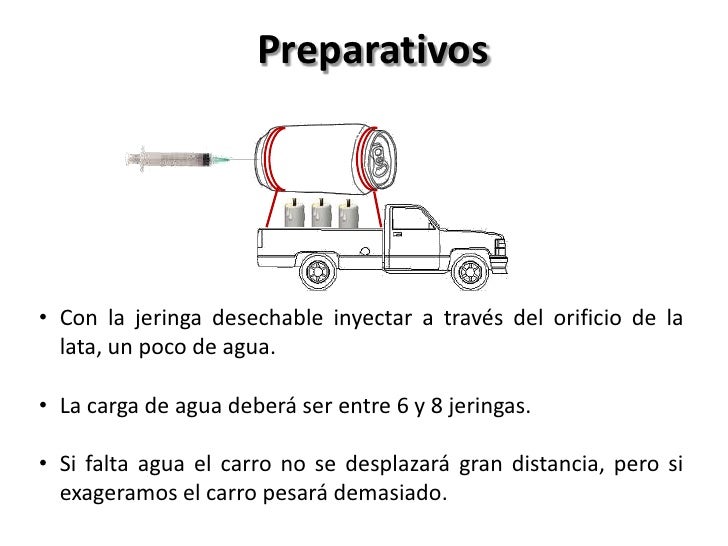 Preparativos

• Con la jeringa desechable inyectar a través del orificio de la lata, un poco de agua.

• La carga de agua deberá ser entre 6 y 8 jeringas.

• Si falta agua el carro no se desplazará gran distancia, pero si exageramos el carro pesará demasiado.